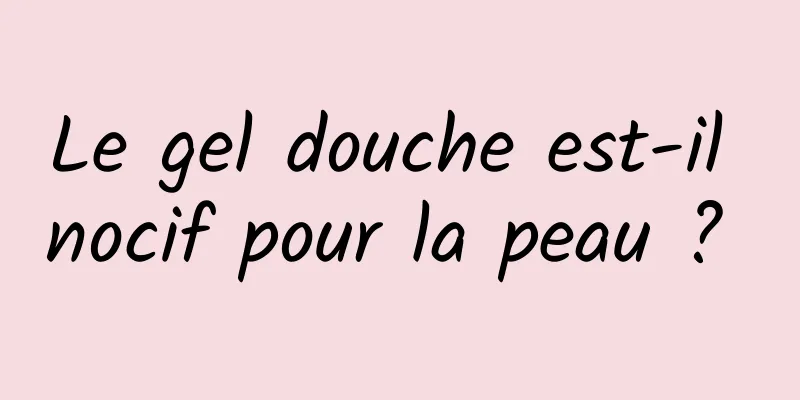 Le gel douche est-il nocif pour la peau ?